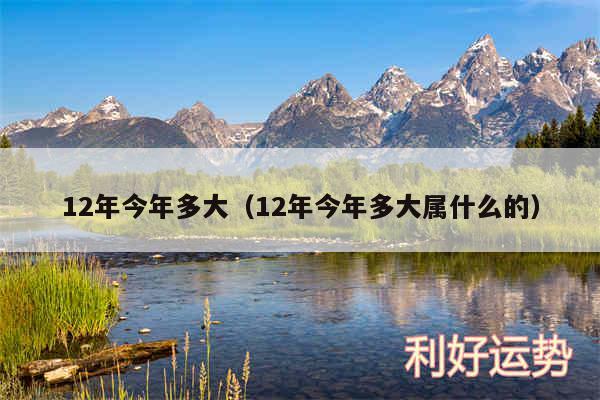 12年今年多大（12年今年多大属什么的）

利好运势